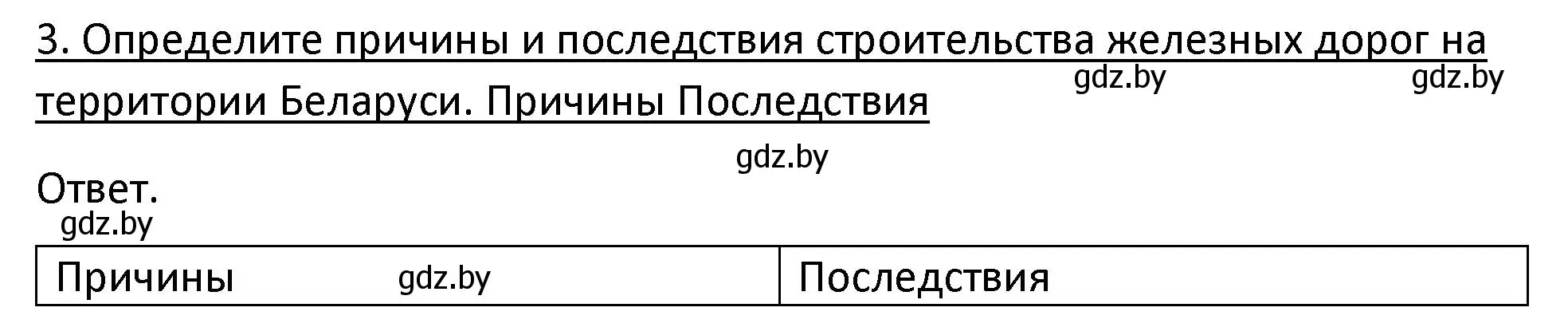 3. Определите причины и последствия строительства железных дорог на территории Беларуси. Причины Последствия

gdz.by gdz.by

gdz.by

Ответ.

gdz.by

| Причины gdz.by | Последствия |
|---|---|